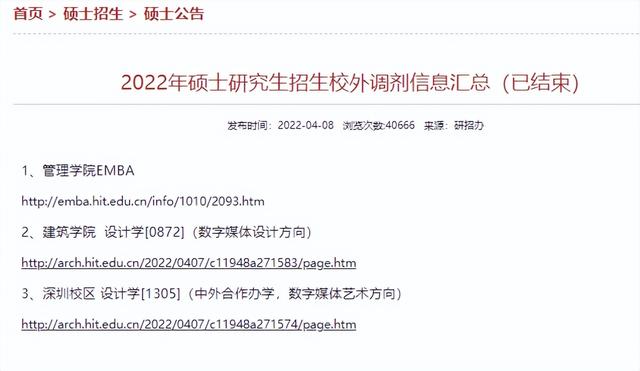 首页 > 硕士招生 > 硕士公告

2022年硕士研究生招生校外调剂信息汇总（已结束）

发布时间：2022-04-08 浏览次数:40666 来源：研招办

1、管理学院EMBA

http://emba.hit.edu.cn/info/1010/2093.htm

2、建筑学院 设计学[0872]（数字媒体设计方向）

http://arch.hit.edu.cn/2022/0407/c11948a271583/page.htm

3、深圳校区 设计学[1305]（中外合作办学，数字媒体艺术方向）

http://arch.hit.edu.cn/2022/0407/c11948a271574/page.htm